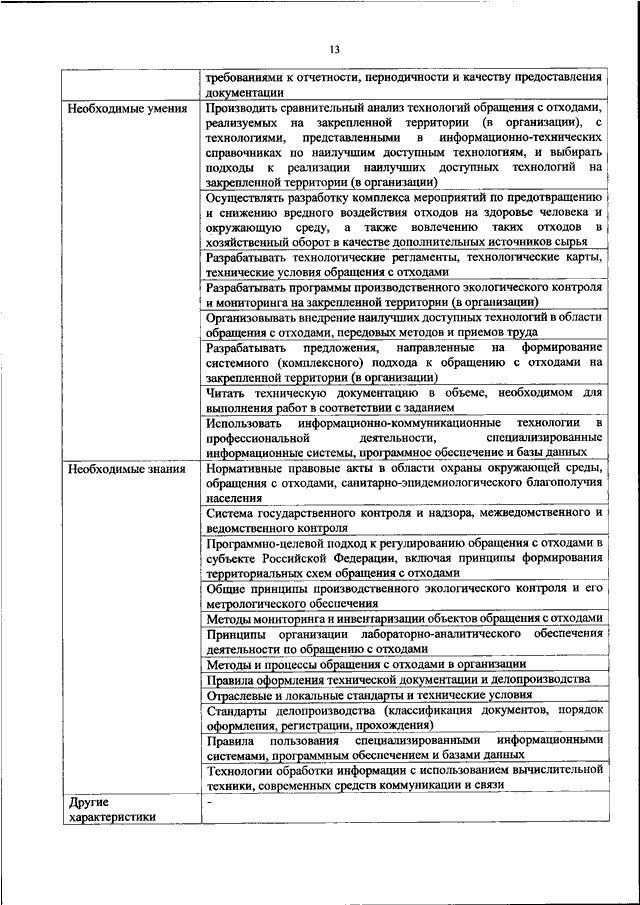 13

| | |
|---|---|
| | требованиями к отчетности, периодичности и качеству предоставления документации |
| Необходимые умения | Производить сравнительный анализ технологий обращения с отходами, реализуемых на закрепленной территории (в организации), с технологиями, представленными в информационно-технических справочниках по наилучшим доступным технологиям, и выбирать подходы к реализации наилучших доступных технологий на закрепленной территории (в организации) |
| | Осуществлять разработку комплекса мероприятий по предотвращению и снижению вредного воздействия отходов на здоровье человека и окружающую среду, а также вовлечению таких отходов в хозяйственный оборот в качестве дополнительных источников сырья |
| | Разрабатывать технологические регламенты, технологические карты, технические условия обращения с отходами |
| | Разрабатывать программы производственного экологического контроля и мониторинга на закрепленной территории (в организации) |
| | Организовывать внедрение наилучших доступных технологий в области обращения с отходами, передовых методов и приемов труда |
| | Разрабатывать предложения, направленные на формирование системного (комплексного) подхода к обращению с отходами на закрепленной территории (в организации) |
| | Читать техническую документацию в объеме, необходимом для выполнения работ в соответствии с заданием |
| | Использовать информационно-коммуникационные технологии в профессиональной деятельности, специализированные информационные системы, программное обеспечение и базы данных |
| Необходимые знания | Нормативные правовые акты в области охраны окружающей среды, обращения с отходами, санитарно-эпидемиологического благополучия населения |
| | Система государственного контроля и надзора, межведомственного и ведомственного контроля |
| | Программно-целевой подход к регулированию обращения с отходами в субъекте Российской Федерации, включая принципы формирования территориальных схем обращения с отходами |
| | Общие принципы производственного экологического контроля и его метрологического обеспечения |
| | Методы мониторинга и инвентаризации объектов обращения с отходами |
| | Принципы организации лабораторно-аналитического обеспечения деятельности по обращению с отходами |
| | Методы и процессы обращения с отходами в организации |
| | Правила оформления технической документации и делопроизводства |
| | Отраслевые и локальные стандарты и технические условия |
| | Стандарты делопроизводства (классификация документов, порядок оформления, регистрации, прохождения) |
| | Правила пользования специализированными информационными системами, программным обеспечением и базами данных |
| | Технологии обработки информации с использованием вычислительной техники, современных средств коммуникации и связи |
| Другие характеристики | - |